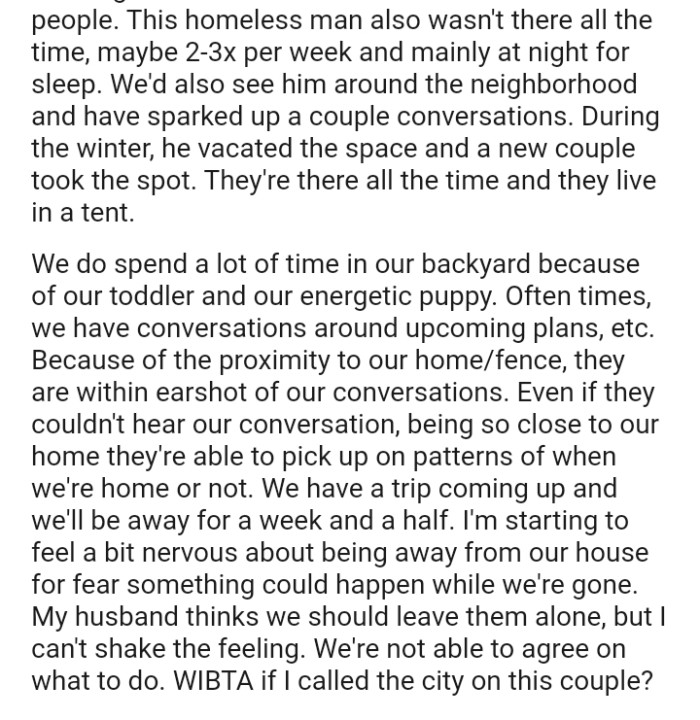 people. This homeless man also wasn't there all the time, maybe 2-3x per week and mainly at night for sleep. We'd also see him around the neighborhood and have sparked up a couple conversations. During the winter, he vacated the space and a new couple took the spot. They're there all the time and they live in a tent.

We do spend a lot of time in our backyard because of our toddler and our energetic puppy. Often times, we have conversations around upcoming plans, etc. Because of the proximity to our home/fence, they are within earshot of our conversations. Even if they couldn't hear our conversation, being so close to our home they're able to pick up on patterns of when we're home or not. We have a trip coming up and we'll be away for a week and a half. I'm starting to feel a bit nervous about being away from our house for fear something could happen while we're gone. My husband thinks we should leave them alone, but I can't shake the feeling. We're not able to agree on what to do. WIBTA if I called the city on this couple?